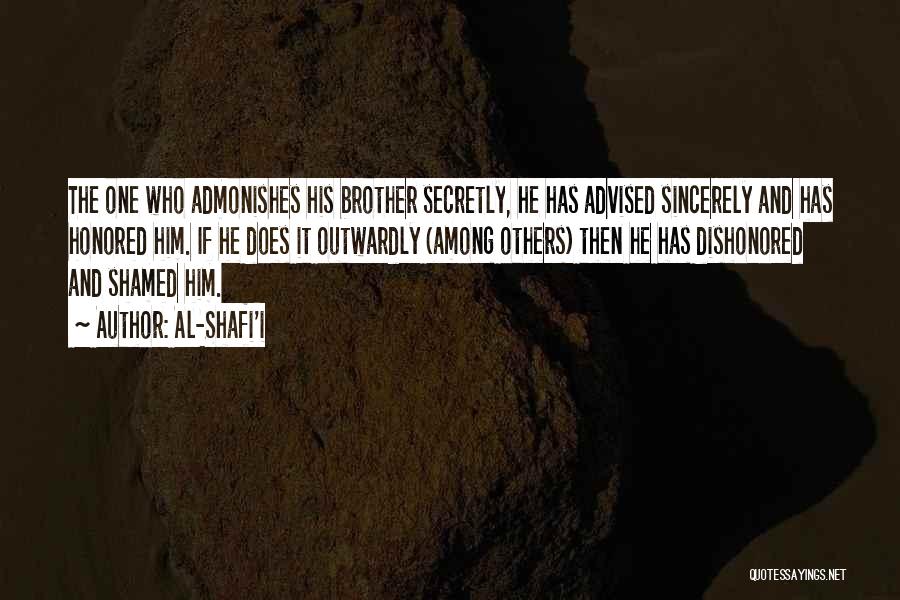 THE ONE WHO ADMONISHES HIS BROTHER SECRETLY, HE HAS ADVISED SINCERELY AND HAS HONORED HIM. IF HE DOES IT OUTWARDLY (AMONG OTHERS) THEN HE HAS DISHONORED AND SHAMED HIM.

~ AUTHOR: AL-SHAFI'I

QUOTESSAYINGS.NET